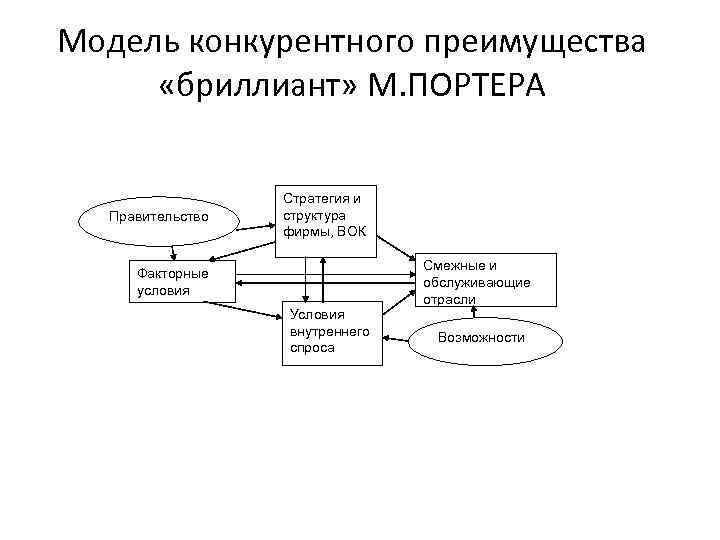 Модель конкурентного преимущества «бриллиант» М.ПОРТЕРА

Правительство

Стратегия и структура фирмы, ВОК

Факторные условия

Смежные и обслуживающие отрасли

Условия внутреннего спроса

Возможности